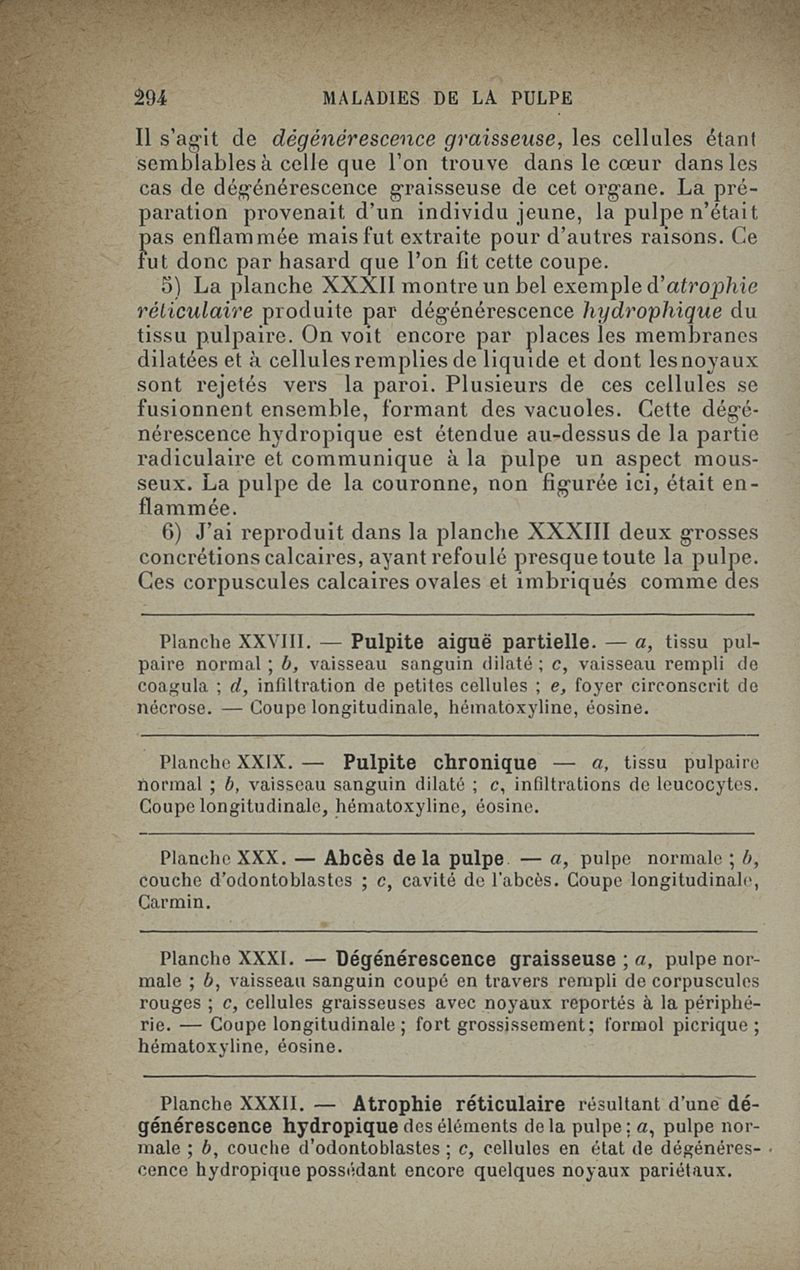 294 MALADIES DE LA PULPE

Il s'agit de dégénérescence graisseuse, les cellules étant semblables à celle que l'on trouve dans le cœur dans les cas de dégénérescence graisseuse de cet organe. La préparation provenait d'un individu jeune, la pulpe n'était pas enflammée mais fut extraite pour d'autres raisons. Ce fut donc par hasard que l'on fit cette coupe.

5) La planche XXXII montre un bel exemple d'atrophie réticulaire produite par dégénérescence hydrophique du tissu pulpaire. On voit encore par places les membranes dilatées et à cellules remplies de liquide et dont les noyaux sont rejetés vers la paroi. Plusieurs de ces cellules se fusionnent ensemble, formant des vacuoles. Cette dégénérescence hydropique est étendue au-dessus de la partie radiculaire et communique à la pulpe un aspect mousseux. La pulpe de la couronne, non figurée ici, était enflammée.

6) J'ai reproduit dans la planche XXXIII deux grosses concrétions calcaires, ayant refoulé presque toute la pulpe. Ces corpuscules calcaires ovales et imbriqués comme des

Planche XXVIII. — Pulpite aiguë partielle. — a, tissu pulpaire normal ; b, vaisseau sanguin dilaté ; c, vaisseau rempli de coagula ; d, infiltration de petites cellules ; e, foyer circonscrit de nécrose. — Coupe longitudinale, hématoxyline, éosine.

Planche XXIX. — Pulpite chronique — a, tissu pulpaire normal ; b, vaisseau sanguin dilaté ; c, infiltrations de leucocytes. Coupe longitudinale, hématoxyline, éosine.

Planche XXX. — Abcès de la pulpe. — a, pulpe normale ; b, couche d'odontoblastes ; c, cavité de l'abcès. Coupe longitudinale, Carmin.

Planche XXXI. — Dégénérescence graisseuse ; a, pulpe normale ; b, vaisseau sanguin coupé en travers rempli de corpuscules rouges ; c, cellules graisseuses avec noyaux reportés à la périphérie. — Coupe longitudinale ; fort grossissement ; formol picrique ; hématoxyline, éosine.

Planche XXXII. — Atrophie réticulaire résultant d'une dégénérescence hydropique des éléments de la pulpe ; a, pulpe normale ; b, couche d'odontoblastes ; c, cellules en état de dégénérescence hydropique possédant encore quelques noyaux pariétaux.